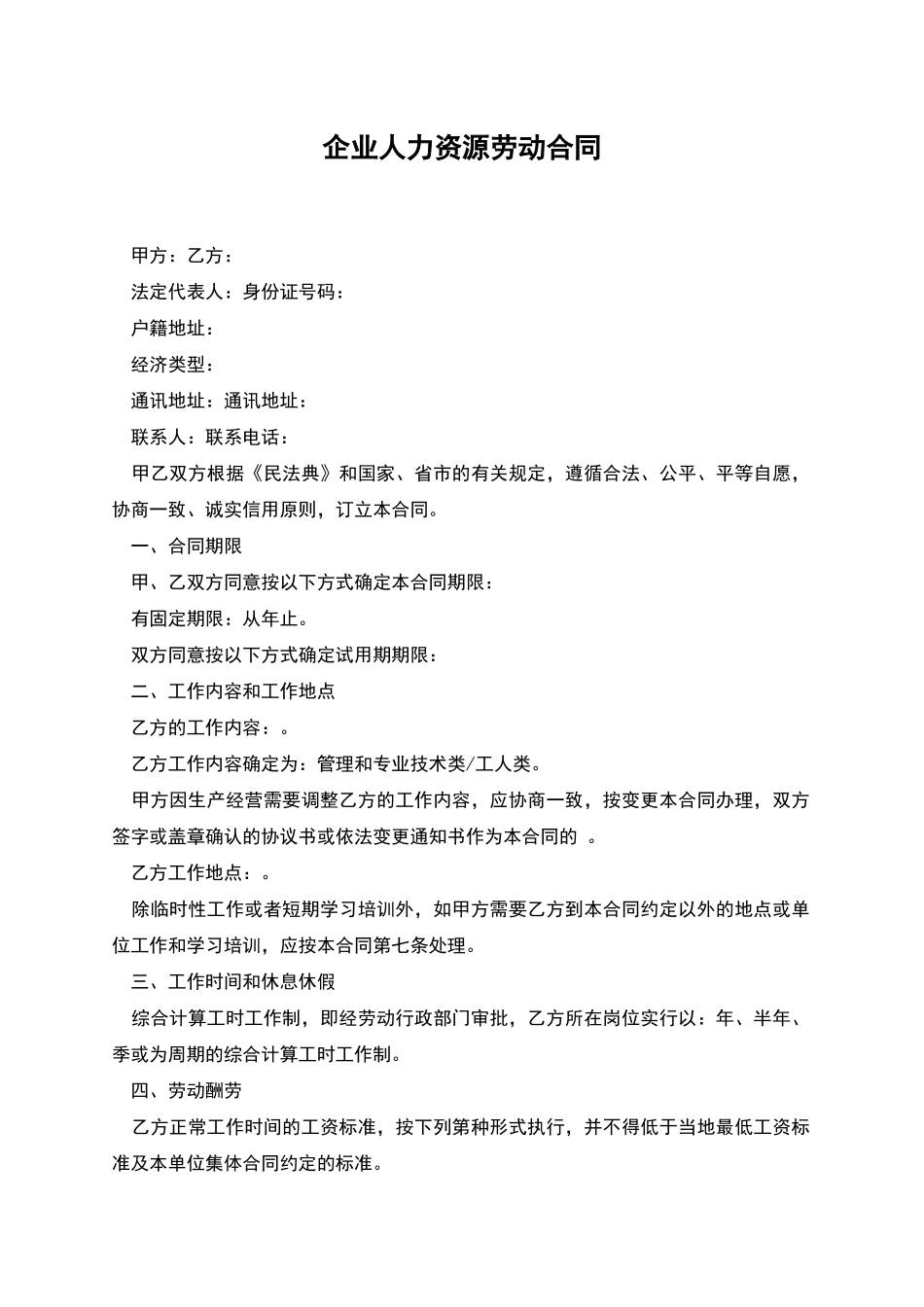 企业人力资源劳动合同

甲方：乙方：

法定代表人：身份证号码：

户籍地址：

经济类型：

通讯地址：通讯地址：

联系人：联系电话：

甲乙双方根据《民法典》和国家、省市的有关规定，遵循合法、公平、平等自愿，协商一致、诚实信用原则，订立本合同。

一、合同期限

甲、乙双方同意按以下方式确定本合同期限：

有固定期限：从年止。

双方同意按以下方式确定试用期期限：

二、工作内容和工作地点

乙方的工作内容：。

乙方工作内容确定为：管理和专业技术类/工人类。

甲方因生产经营需要调整乙方的工作内容，应协商一致，按变更本合同办理，双方签字或盖章确认的协议书或依法变更通知书作为本合同的 。

乙方工作地点：。

除临时性工作或者短期学习培训外，如甲方需要乙方到本合同约定以外的地点或单位工作和学习培训，应按本合同第七条处理。

三、工作时间和休息休假

综合计算工时工作制，即经劳动行政部门审批，乙方所在岗位实行以：年、半年、季或为周期的综合计算工时工作制。

四、劳动酬劳

乙方正常工作时间的工资标准，按下列第种形式执行，并不得低于当地最低工资标准及本单位集体合同约定的标准。